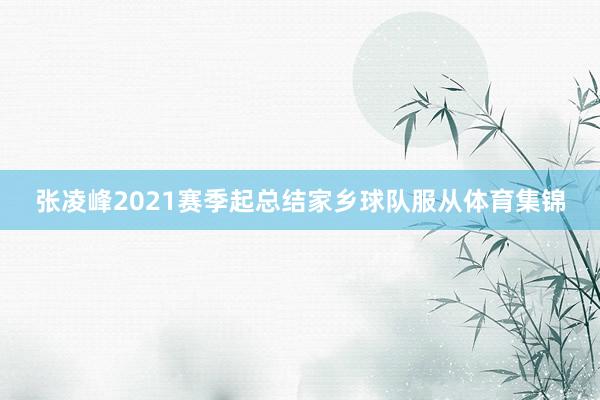 张凌峰2021赛季起总结家乡球队服从体育集锦